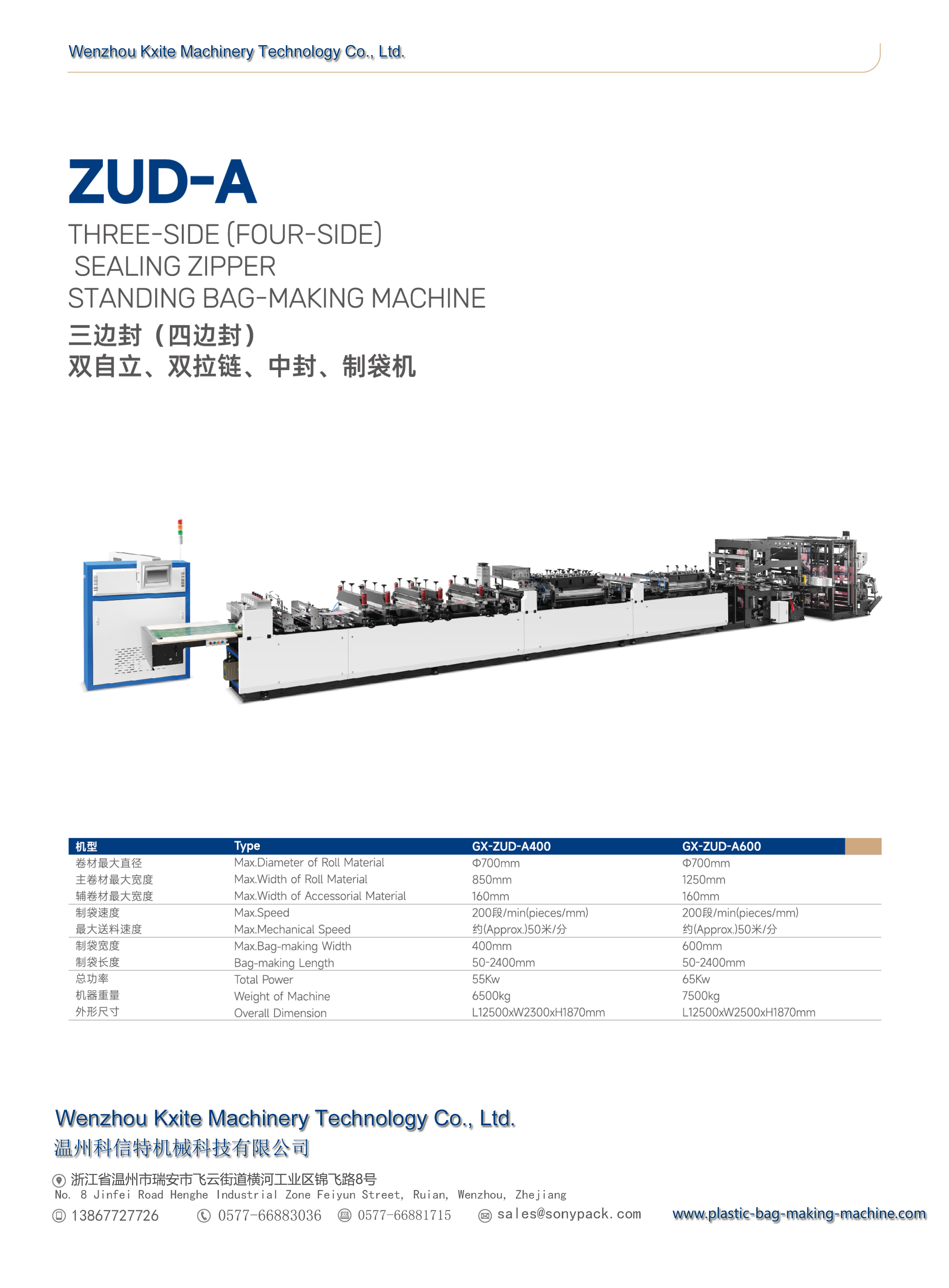 Wenzhou Kxite Machinery Technology Co., Ltd.

ZUD-A

THREE-SIDE (FOUR-SIDE)
SEALING ZIPPER
STANDING BAG-MAKING MACHINE

三边封（四边封）
双自立、双拉链、中封、制袋机

| 机型 | Type | GX-ZUD-A400 | GX-ZUD-A600 |
|---|---|---|---|
| 卷材最大直径 | Max.Diameter of Roll Material | Φ700mm | Φ700mm |
| 主卷材最大宽度 | Max.Width of Roll Material | 850mm | 1250mm |
| 辅卷材最大宽度 | Max.Width of Accessorial Material | 160mm | 160mm |
| 制袋速度 | Max.Speed | 200段/min(pieces/mm) | 200段/min(pieces/mm) |
| 最大送料速度 | Max.Mechanical Speed | 约(Approx.)50米/分 | 约(Approx.)50米/分 |
| 制袋宽度 | Max.Bag-making Width | 400mm | 600mm |
| 制袋长度 | Bag-making Length | 50-2400mm | 50-2400mm |
| 总功率 | Total Power | 55Kw | 65Kw |
| 机器重量 | Weight of Machine | 6500kg | 7500kg |
| 外形尺寸 | Overall Dimension | L12500xW2300xH1870mm | L12500xW2500xH1870mm |

Wenzhou Kxite Machinery Technology Co., Ltd.
温州科信特机械科技有限公司

浙江省温州市瑞安市飞云街道横河工业区锦飞路8号
No. 8 Jinfei Road Henghe Industrial Zone Feiyun Street, Ruian, Wenzhou, Zhejiang
13867727726 0577-66883036 0577-66881715 sales@sonypack.com www.plastic-bag-making-machine.com